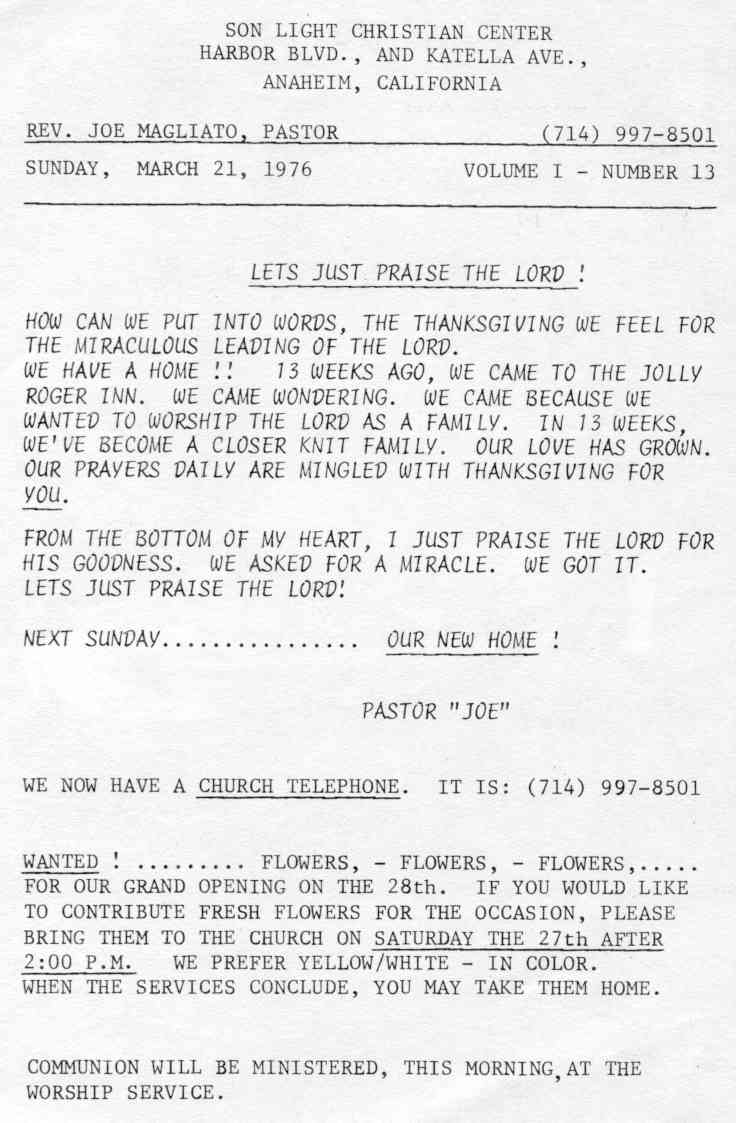 SON LIGHT CHRISTIAN CENTER
HARBOR BLVD., AND KATELLA AVE.,
ANAHEIM, CALIFORNIA

REV. JOE MAGLIATO, PASTOR (714) 997-8501

SUNDAY, MARCH 21, 1976 VOLUME I - NUMBER 13

LETS JUST PRAISE THE LORD !

HOW CAN WE PUT INTO WORDS, THE THANKSGIVING WE FEEL FOR THE MIRACULOUS LEADING OF THE LORD.
WE HAVE A HOME !! 13 WEEKS AGO, WE CAME TO THE JOLLY ROGER INN. WE CAME WONDERING. WE CAME BECAUSE WE WANTED TO WORSHIP THE LORD AS A FAMILY. IN 13 WEEKS, WE'VE BECOME A CLOSER KNIT FAMILY. OUR LOVE HAS GROWN. OUR PRAYERS DAILY ARE MINGLED WITH THANKSGIVING FOR YOU.

FROM THE BOTTOM OF MY HEART, I JUST PRAISE THE LORD FOR HIS GOODNESS. WE ASKED FOR A MIRACLE. WE GOT IT. LETS JUST PRAISE THE LORD!

NEXT SUNDAY............... OUR NEW HOME !

PASTOR "JOE"

WE NOW HAVE A CHURCH TELEPHONE. IT IS: (714) 997-8501

WANTED ! ......... FLOWERS, - FLOWERS, - FLOWERS,..... FOR OUR GRAND OPENING ON THE 28th. IF YOU WOULD LIKE TO CONTRIBUTE FRESH FLOWERS FOR THE OCCASION, PLEASE BRING THEM TO THE CHURCH ON SATURDAY THE 27th AFTER 2:00 P.M. WE PREFER YELLOW/WHITE - IN COLOR.
WHEN THE SERVICES CONCLUDE, YOU MAY TAKE THEM HOME.

COMMUNION WILL BE MINISTERED, THIS MORNING, AT THE WORSHIP SERVICE.